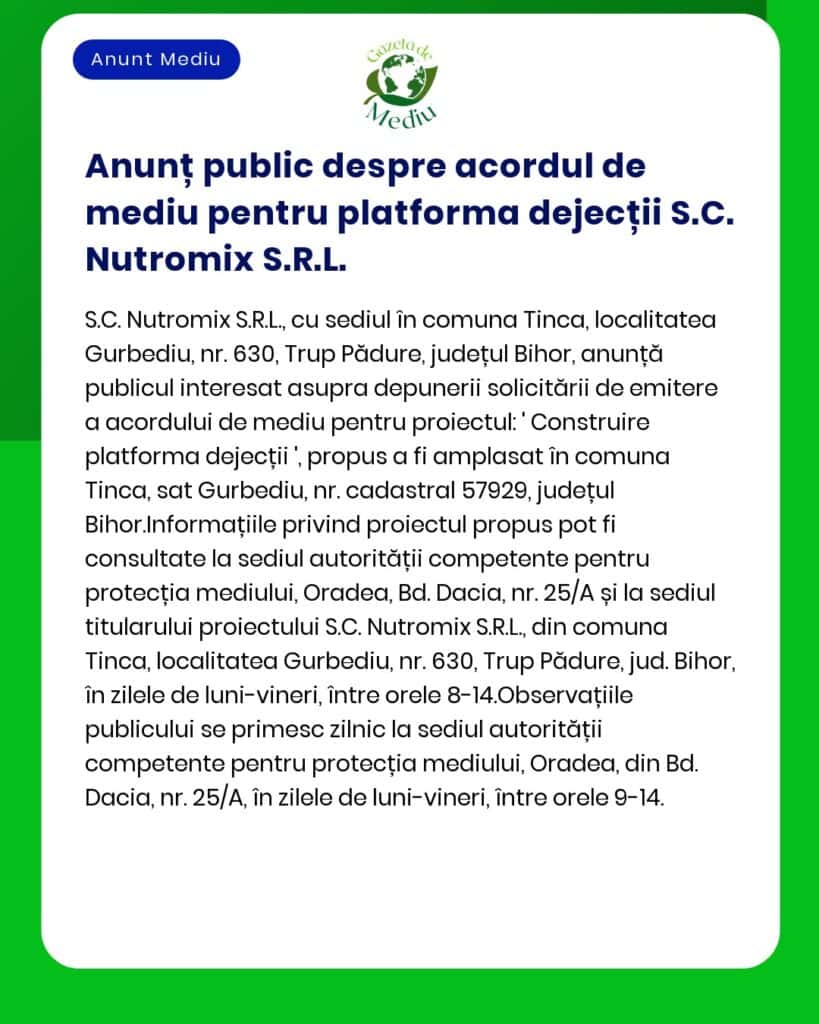 Anunt Mediu

Gazeta de Mediu

Anunț public despre acordul de mediu pentru platforma dejecții S.C. Nutromix S.R.L.

S.C. Nutromix S.R.L., cu sediul în comuna Tinca, localitatea Gurbediu, nr. 630, Trup Pădure, județul Bihor, anunță publicul interesat asupra depunerii solicitării de emitere a acordului de mediu pentru proiectul: ' Construire platforma dejecții ', propus a fi amplasat în comuna Tinca, sat Gurbediu, nr. cadastral 57929, județul Bihor.Informațiile privind proiectul propus pot fi consultate la sediul autorității competente pentru protecția mediului, Oradea, Bd. Dacia, nr. 25/A și la sediul titularului proiectului S.C. Nutromix S.R.L., din comuna Tinca, localitatea Gurbediu, nr. 630, Trup Pădure, jud. Bihor, în zilele de luni-vineri, între orele 8-14.Observațiile publicului se primesc zilnic la sediul autorității competente pentru protecția mediului, Oradea, din Bd. Dacia, nr. 25/A, în zilele de luni-vineri, între orele 9-14.